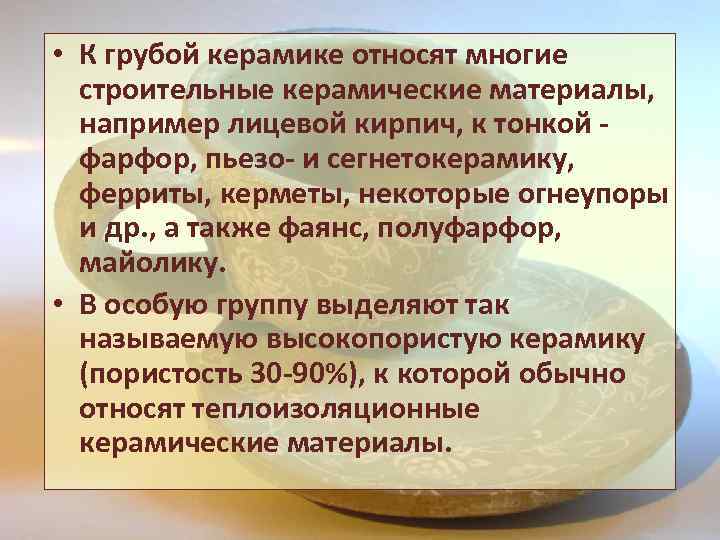 • К грубой керамике относят многие строительные керамические материалы, например лицевой кирпич, к тонкой - фарфор, пьезо- и сегнетокерамику, ферриты, керметы, некоторые огнеупоры и др., а также фаянс, полуфарфор, майолику.

• В особую группу выделяют так называемую высокопористую керамику (пористость 30-90%), к которой обычно относят теплоизоляционные керамические материалы.